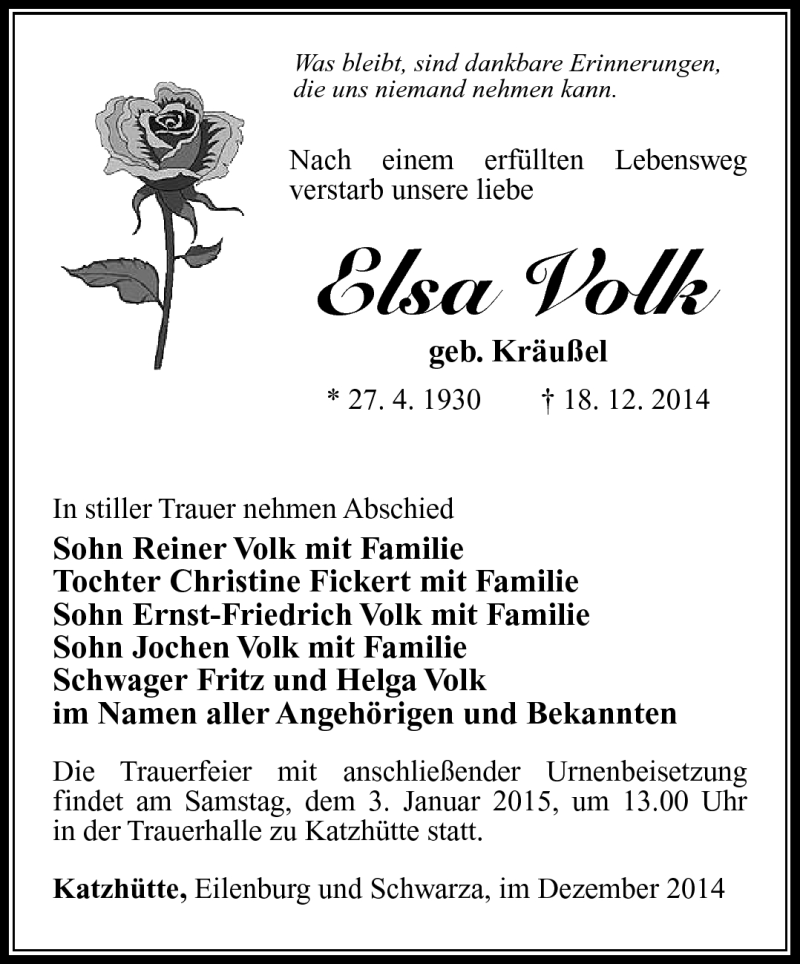 Was bleibt, sind dankbare Erinnerungen,
die uns niemand nehmen kann.

Nach einem erfüllten Lebensweg verstarb unsere liebe

Elsa Volk

geb. Kräußel

* 27. 4. 1930 † 18. 12. 2014

In stiller Trauer nehmen Abschied
Sohn Reiner Volk mit Familie
Tochter Christine Fickert mit Familie
Sohn Ernst-Friedrich Volk mit Familie
Sohn Jochen Volk mit Familie
Schwager Fritz und Helga Volk
im Namen aller Angehörigen und Bekannten

Die Trauerfeier mit anschließender Urnenbeisetzung findet am Samstag, dem 3. Januar 2015, um 13.00 Uhr in der Trauerhalle zu Katzhütte statt.

Katzhütte, Eilenburg und Schwarza, im Dezember 2014